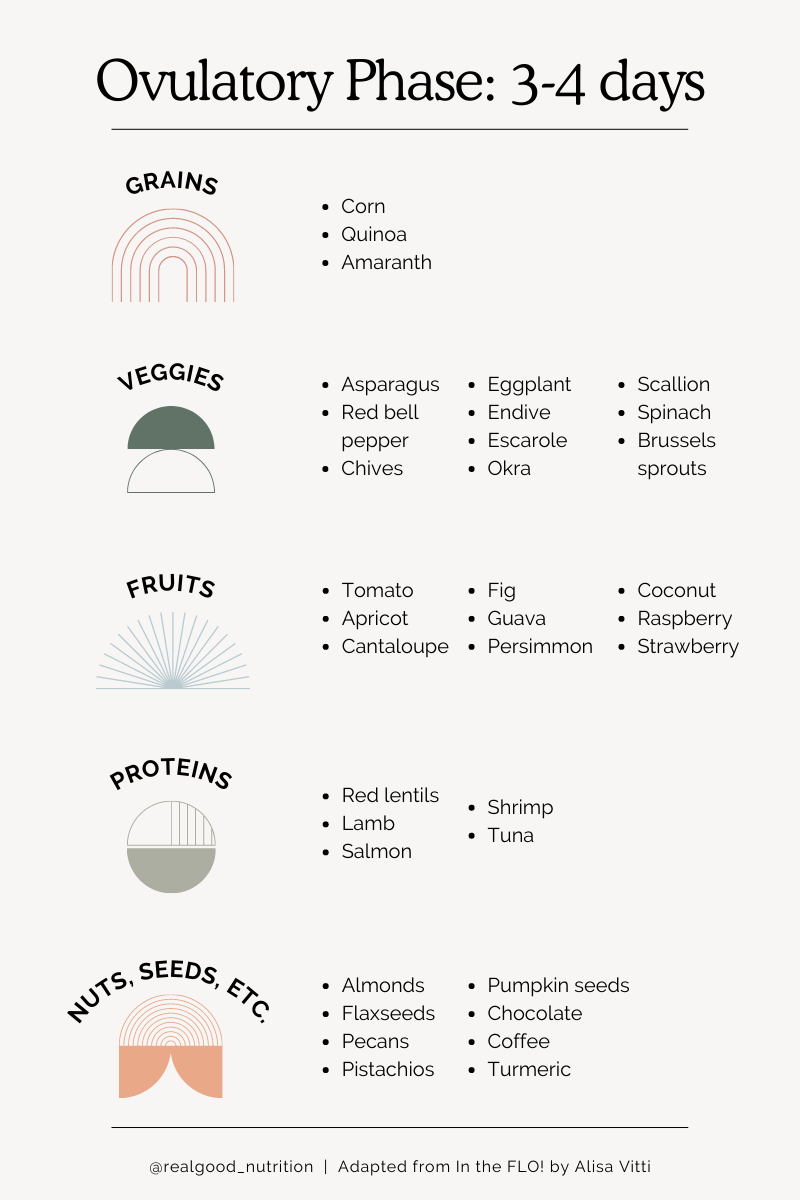 Ovulatory Phase: 3-4 days

GRAINS

- Corn
- Quinoa
- Amaranth

VEGGIES

- Asparagus
- Red bell pepper
- Chives

- Eggplant
- Endive
- Escarole
- Okra

- Scallion
- Spinach
- Brussels sprouts

FRUITS

- Tomato
- Apricot
- Cantaloupe

- Fig
- Guava
- Persimmon

- Coconut
- Raspberry
- Strawberry

PROTEINS

- Red lentils
- Lamb
- Salmon

- Shrimp
- Tuna

NUTS, SEEDS, ETC.

- Almonds
- Flaxseeds
- Pecans
- Pistachios

- Pumpkin seeds
- Chocolate
- Coffee
- Turmeric

@realgood_nutrition | Adapted from In the FLO! by Alisa Vitti